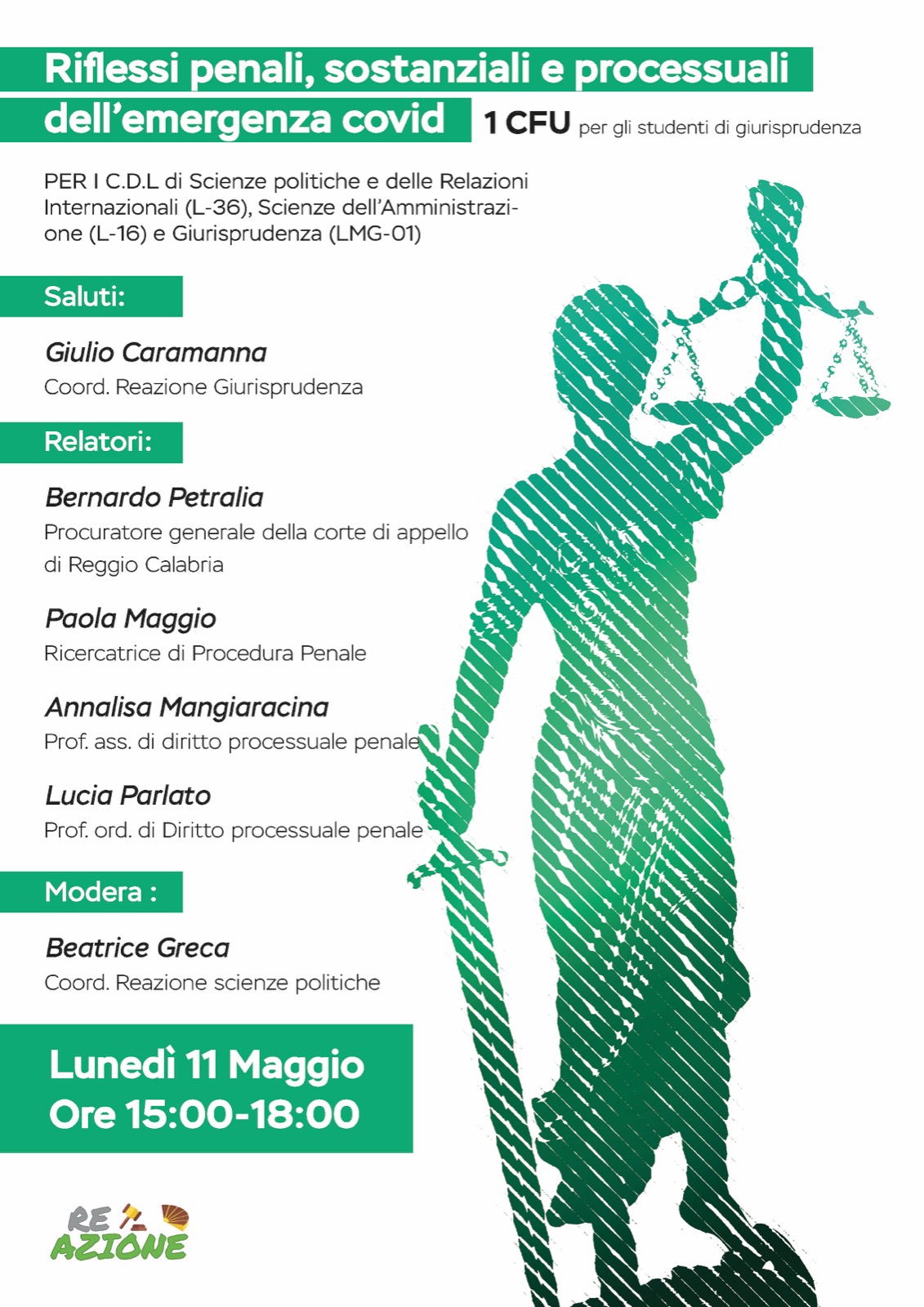 Riflessi penali, sostanziali e processuali dell'emergenza covid

1 CFU per gli studenti di giurisprudenza

PER I C.D.L di Scienze politiche e delle Relazioni Internazionali (L-36), Scienze dell'Amministrazione (L-16) e Giurisprudenza (LMG-01)

Saluti:

Giulio Caramanna
Coord. Reazione Giurisprudenza

Relatori:

Bernardo Petralia
Procuratore generale della corte di appello di Reggio Calabria

Paola Maggio
Ricercatrice di Procedura Penale

Annalisa Mangiaracina
Prof. ass. di diritto processuale penale

Lucia Parlato
Prof. ord. di Diritto processuale penale

Modera :

Beatrice Greca
Coord. Reazione scienze politiche

Lunedì 11 Maggio
Ore 15:00-18:00

RE AZIONE